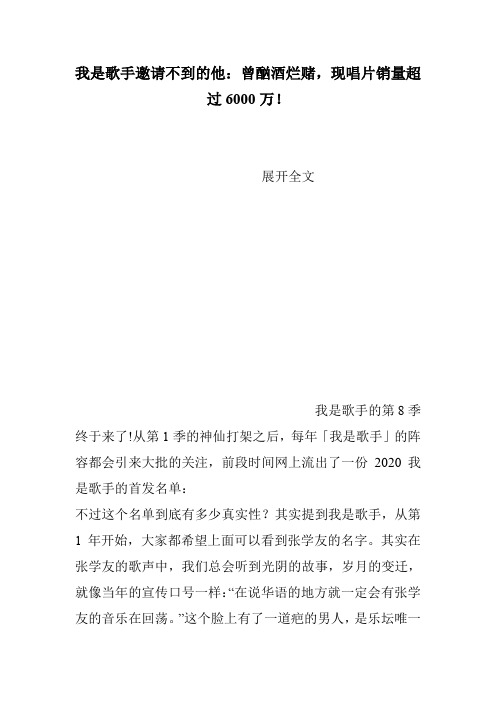 我是歌手邀请不到的他：曾酗酒烂赌，现唱片销量超过 6000 万！

展开全文

我是歌手的第 8 季终于来了!从第 1 季的神仙打架之后，每年「我是歌手」的阵容都会引来大批的关注，前段时间网上流出了一份 2020 我是歌手的首发名单：

不过这个名单到底有多少真实性？其实提到我是歌手，从第 1 年开始，大家都希望上面可以看到张学友的名字。其实在张学友的歌声中，我们总会听到光阴的故事，岁月的变迁，就像当年的宣传口号一样：“在说华语的地方就一定会有张学友的音乐在回荡。”这个脸上有了一道疤的男人，是乐坛唯一